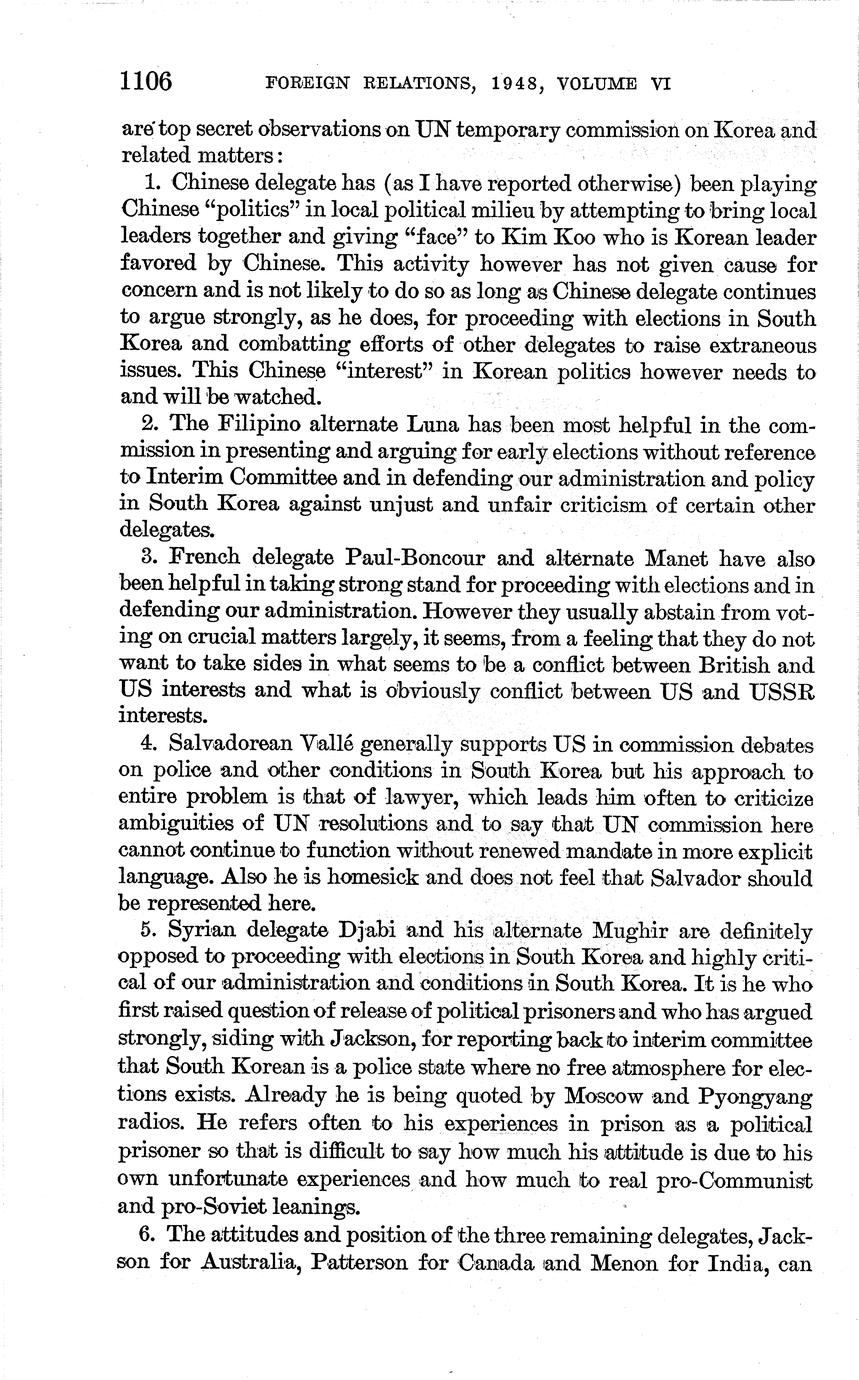 1106 FOREIGN RELATIONS, 1948, VOLUME VI

are top secret observations on UN temporary commission on Korea and related matters:

1. Chinese delegate has (as I have reported otherwise) been playing Chinese "politics" in local political milieu by attempting to bring local leaders together and giving "face" to Kim Koo who is Korean leader favored by Chinese. This activity however has not given cause for concern and is not likely to do so as long as Chinese delegate continues to argue strongly, as he does, for proceeding with elections in South Korea and combatting efforts of other delegates to raise extraneous issues. This Chinese "interest" in Korean politics however needs to and will be watched.

2. The Filipino alternate Luna has been most helpful in the commission in presenting and arguing for early elections without reference to Interim Committee and in defending our administration and policy in South Korea against unjust and unfair criticism of certain other delegates.

3. French delegate Paul-Boncour and alternate Manet have also been helpful in taking strong stand for proceeding with elections and in defending our administration. However they usually abstain from voting on crucial matters largely, it seems, from a feeling that they do not want to take sides in what seems to be a conflict between British and US interests and what is obviously conflict between US and USSR interests.

4. Salvadorean Vallé generally supports US in commission debates on police and other conditions in South Korea but his approach to entire problem is that of lawyer, which leads him often to criticize ambiguities of UN resolutions and to say that UN commission here cannot continue to function without renewed mandate in more explicit language. Also he is homesick and does not feel that Salvador should be represented here.

5. Syrian delegate Djabi and his alternate Mughir are definitely opposed to proceeding with elections in South Korea and highly critical of our administration and conditions in South Korea. It is he who first raised question of release of political prisoners and who has argued strongly, siding with Jackson, for reporting back to interim committee that South Korean is a police state where no free atmosphere for elections exists. Already he is being quoted by Moscow and Pyongyang radios. He refers often to his experiences in prison as a political prisoner so that is difficult to say how much his attitude is due to his own unfortunate experiences and how much to real pro-Communist and pro-Soviet leanings.

6. The attitudes and position of the three remaining delegates, Jackson for Australia, Patterson for Canada and Menon for India, can